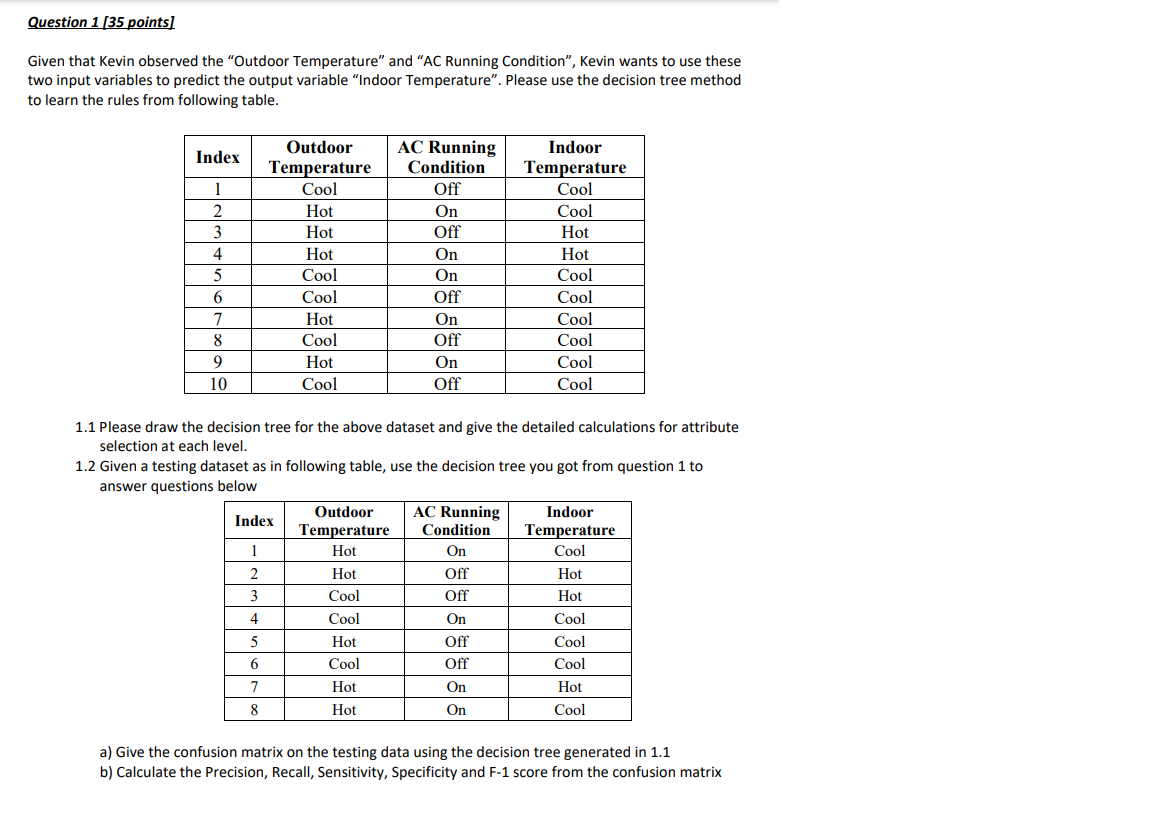 Question 1 [35 points]

Given that Kevin observed the "Outdoor Temperature" and "AC Running Condition", Kevin wants to use these two input variables to predict the output variable "Indoor Temperature". Please use the decision tree method to learn the rules from following table.

| Index | Outdoor Temperature | AC Running Condition | Indoor Temperature |
|---|---|---|---|
| 1 | Cool | Off | Cool |
| 2 | Hot | On | Cool |
| 3 | Hot | Off | Hot |
| 4 | Hot | On | Hot |
| 5 | Cool | On | Cool |
| 6 | Cool | Off | Cool |
| 7 | Hot | On | Cool |
| 8 | Cool | Off | Cool |
| 9 | Hot | On | Cool |
| 10 | Cool | Off | Cool |

1.1 Please draw the decision tree for the above dataset and give the detailed calculations for attribute selection at each level.
1.2 Given a testing dataset as in following table, use the decision tree you got from question 1 to answer questions below

| Index | Outdoor Temperature | AC Running Condition | Indoor Temperature |
|---|---|---|---|
| 1 | Hot | On | Cool |
| 2 | Hot | Off | Hot |
| 3 | Cool | Off | Hot |
| 4 | Cool | On | Cool |
| 5 | Hot | Off | Cool |
| 6 | Cool | Off | Cool |
| 7 | Hot | On | Hot |
| 8 | Hot | On | Cool |

a) Give the confusion matrix on the testing data using the decision tree generated in 1.1
b) Calculate the Precision, Recall, Sensitivity, Specificity and F-1 score from the confusion matrix